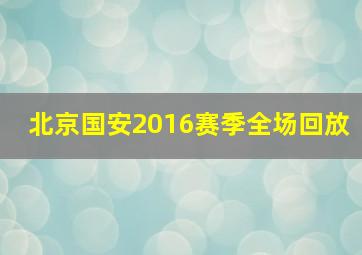 北京国安2016赛季全场回放